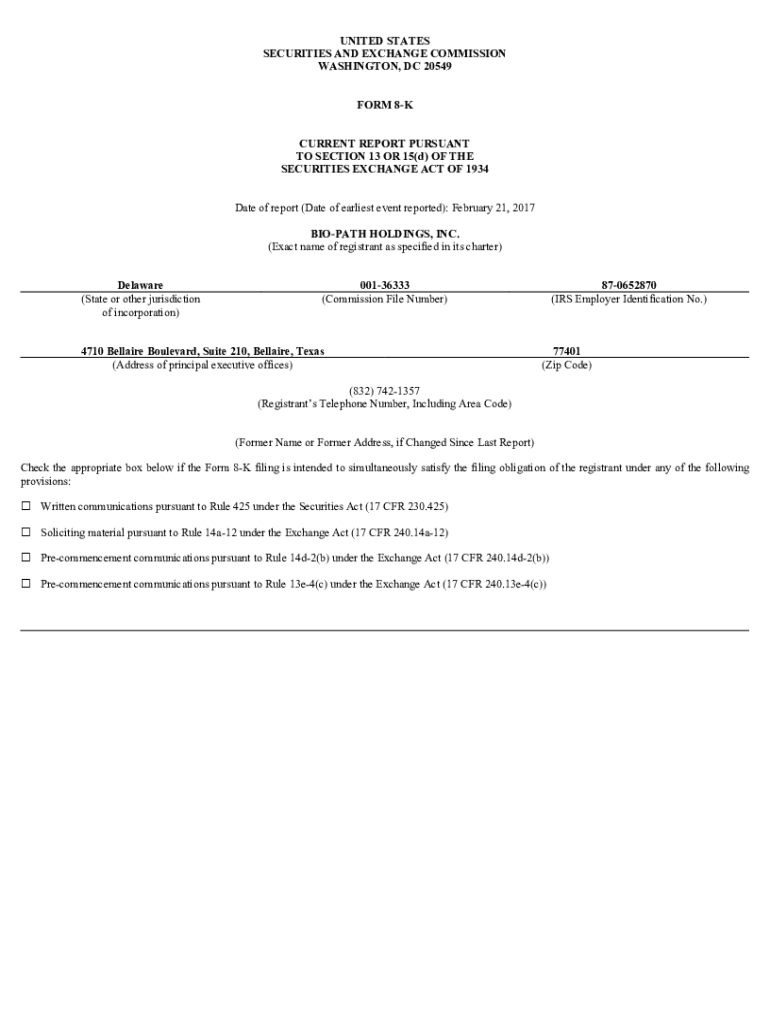 UNITED STATES
SECURITIES AND EXCHANGE COMMISSION
WASHINGTON, DC 20549

FORM 8-K

CURRENT REPORT PURSUANT
TO SECTION 13 OR 15(d) OF THE
SECURITIES EXCHANGE ACT OF 1934

Date of report (Date of earliest event reported): February 21, 2017

BIO-PATH HOLDINGS, INC.
(Exact name of registrant as specified in its charter)

| Delaware | 001-36333 | 87-0652870 |
|---|---|---|
| (State or other jurisdiction of incorporation) | (Commission File Number) | (IRS Employer Identification No.) |

| 4710 Bellaire Boulevard, Suite 210, Bellaire, Texas | 77401 |
|---|---|
| (Address of principal executive offices) | (Zip Code) |

(832) 742-1357
(Registrant's Telephone Number, Including Area Code)

(Former Name or Former Address, if Changed Since Last Report)

Check the appropriate box below if the Form 8-K filing is intended to simultaneously satisfy the filing obligation of the registrant under any of the following provisions:

☐ Written communications pursuant to Rule 425 under the Securities Act (17 CFR 230.425)

☐ Soliciting material pursuant to Rule 14a-12 under the Exchange Act (17 CFR 240.14a-12)

☐ Pre-commencement communications pursuant to Rule 14d-2(b) under the Exchange Act (17 CFR 240.14d-2(b))

☐ Pre-commencement communications pursuant to Rule 13e-4(c) under the Exchange Act (17 CFR 240.13e-4(c))